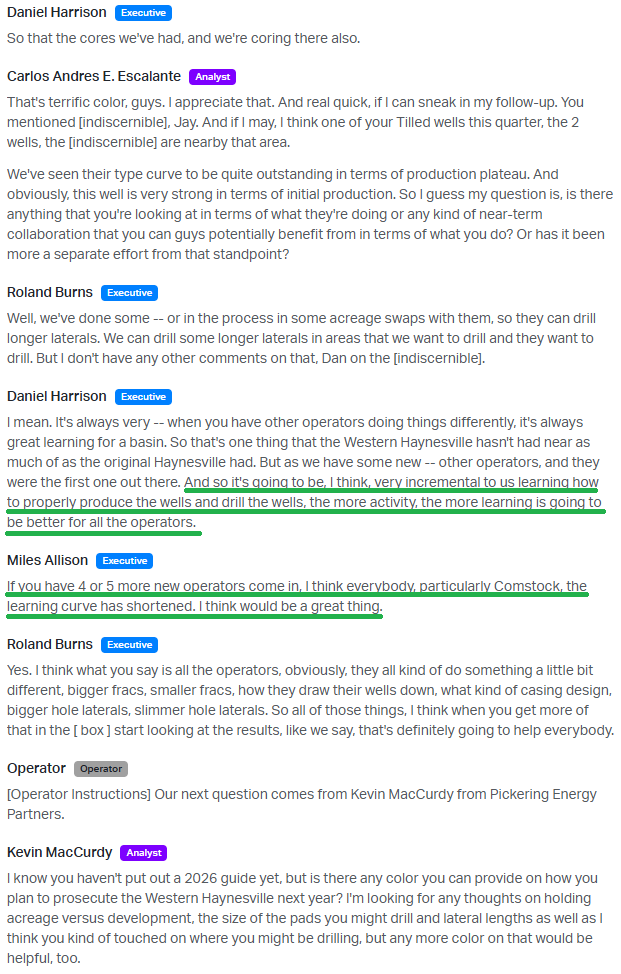 Daniel Harrison Executive

So that the cores we've had, and we're coring there also.

Carlos Andres E. Escalante Analyst

That's terrific color, guys. I appreciate that. And real quick, if I can sneak in my follow-up. You mentioned [indiscernible], Jay. And if I may, I think one of your Tilled wells this quarter, the 2 wells, the [indiscernible] are nearby that area.

We've seen their type curve to be quite outstanding in terms of production plateau. And obviously, this well is very strong in terms of initial production. So I guess my question is, is there anything that you're looking at in terms of what they're doing or any kind of near-term collaboration that you can guys potentially benefit from in terms of what you do? Or has it been more a separate effort from that standpoint?

Roland Burns Executive

Well, we've done some -- or in the process in some acreage swaps with them, so they can drill longer laterals. We can drill some longer laterals in areas that we want to drill and they want to drill. But I don't have any other comments on that, Dan on the [indiscernible].

Daniel Harrison Executive

I mean. It's always very -- when you have other operators doing things differently, it's always great learning for a basin. So that's one thing that the Western Haynesville hasn't had near as much of as the original Haynesville had. But as we have some new -- other operators, and they were the first one out there. And so it's going to be, I think, very incremental to us learning how to properly produce the wells and drill the wells, the more activity, the more learning is going to be better for all the operators.

Miles Allison Executive

If you have 4 or 5 more new operators come in, I think everybody, particularly Comstock, the learning curve has shortened. I think would be a great thing.

Roland Burns Executive

Yes. I think what you say is all the operators, obviously, they all kind of do something a little bit different, bigger fracs, smaller fracs, how they draw their wells down, what kind of casing design, bigger hole laterals, slimmer hole laterals. So all of those things, I think when you get more of that in the [ box ] start looking at the results, like we say, that's definitely going to help everybody.

Operator Operator

[Operator Instructions] Our next question comes from Kevin MacCurdy from Pickering Energy Partners.

Kevin MacCurdy Analyst

I know you haven't put out a 2026 guide yet, but is there any color you can provide on how you plan to prosecute the Western Haynesville next year? I'm looking for any thoughts on holding acreage versus development, the size of the pads you might drill and lateral lengths as well as I think you kind of touched on where you might be drilling, but any more color on that would be helpful, too.